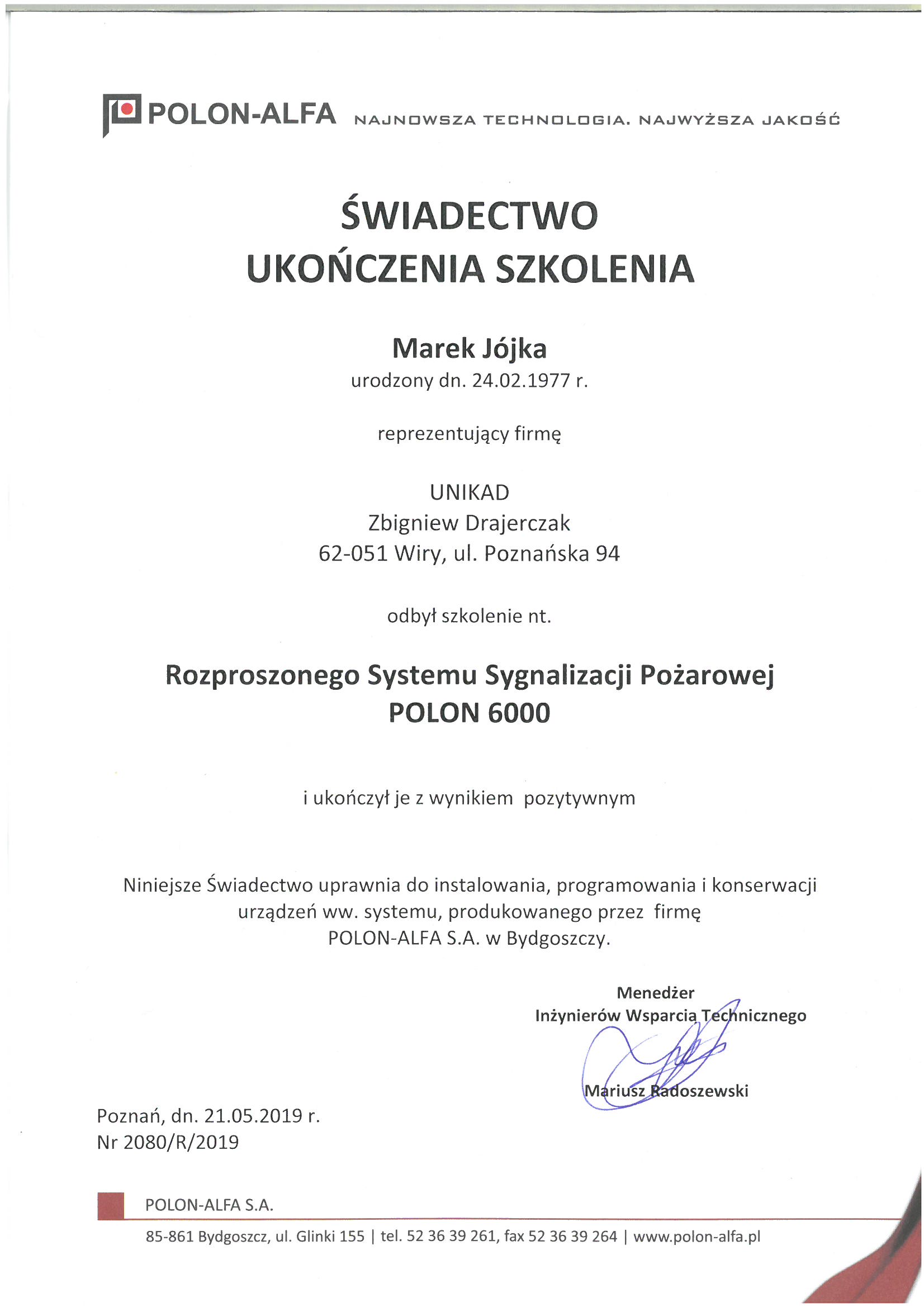 POLON-ALFA NAJNOWSZA TECHNOLOGIA. NAJWYŻSZA JAKOŚĆ

ŚWIADECTWO
UKOŃCZENIA SZKOLENIA

Marek Jójka
urodzony dn. 24.02.1977 r.

reprezentujący firmę

UNIKAD
Zbigniew Drajerczak
62-051 Wiry, ul. Poznańska 94

odbył szkolenie nt.

Rozproszonego Systemu Sygnalizacji Pożarowej
POLON 6000

i ukończył je z wynikiem pozytywnym

Niniejsze Świadectwo uprawnia do instalowania, programowania i konserwacji urządzeń ww. systemu, produkowanego przez firmę POLON-ALFA S.A. w Bydgoszczy.

Menedżer
Inżynierów Wsparcia Technicznego

Mariusz Radoszewski

Poznań, dn. 21.05.2019 r.
Nr 2080/R/2019

POLON-ALFA S.A.

85-861 Bydgoszcz, ul. Glinki 155 | tel. 52 36 39 261, fax 52 36 39 264 | www.polon-alfa.pl